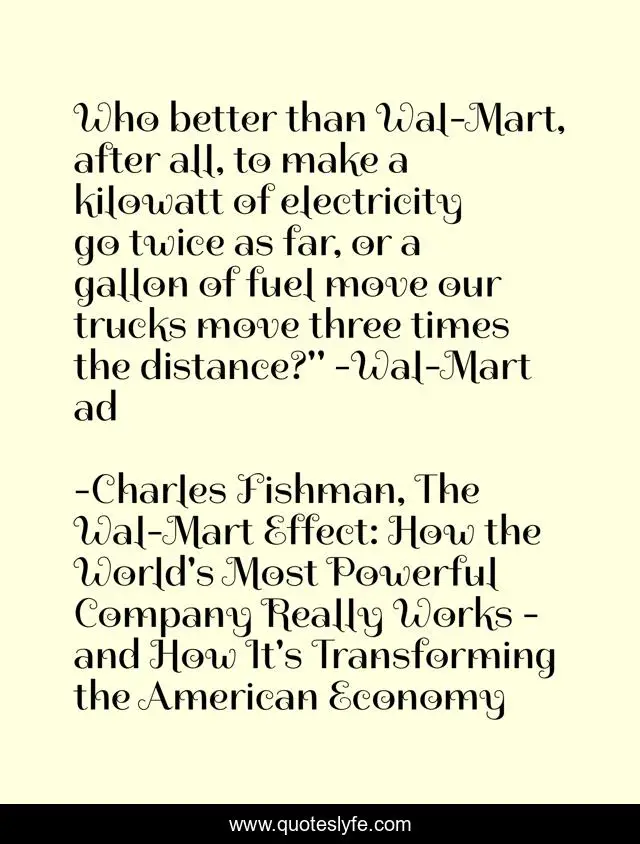 Who better than Wal-Mart, after all, to make a kilowatt of electricity go twice as far, or a gallon of fuel move our trucks move three times the distance?" -Wal-Mart ad

-Charles Fishman, The Wal-Mart Effect: How the World's Most Powerful Company Really Works - and How It's Transforming the American Economy

www.quoteslyfe.com